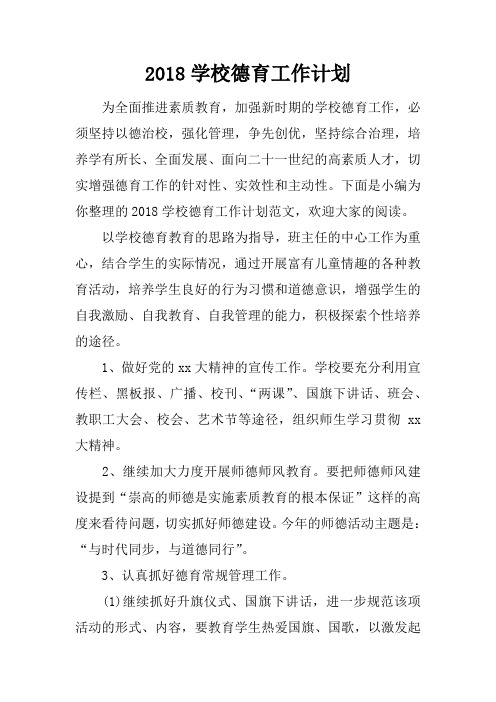 2018 学校德育工作计划

为全面推进素质教育，加强新时期的学校德育工作，必须坚持以德治校，强化管理，争先创优，坚持综合治理，培养学有所长、全面发展、面向二十一世纪的高素质人才，切实增强德育工作的针对性、实效性和主动性。下面是小编为你整理的 2018 学校德育工作计划范文，欢迎大家的阅读。

以学校德育教育的思路为指导，班主任的中心工作为重心，结合学生的实际情况，通过开展富有儿童情趣的各种教育活动，培养学生良好的行为习惯和道德意识，增强学生的自我激励、自我教育、自我管理的能力，积极探索个性培养的途径。

1、做好党的 xx 大精神的宣传工作。学校要充分利用宣传栏、黑板报、广播、校刊、“两课”、国旗下讲话、班会、教职工大会、校会、艺术节等途径，组织师生学习贯彻 xx 大精神。

2、继续加大力度开展师德师风教育。要把师德师风建设提到“崇高的师德是实施素质教育的根本保证”这样的高度来看待问题，切实抓好师德建设。今年的师德活动主题是：“与时代同步，与道德同行”。

3、认真抓好德育常规管理工作。

(1)继续抓好升旗仪式、国旗下讲话，进一步规范该项活动的形式、内容，要教育学生热爱国旗、国歌，以激发起